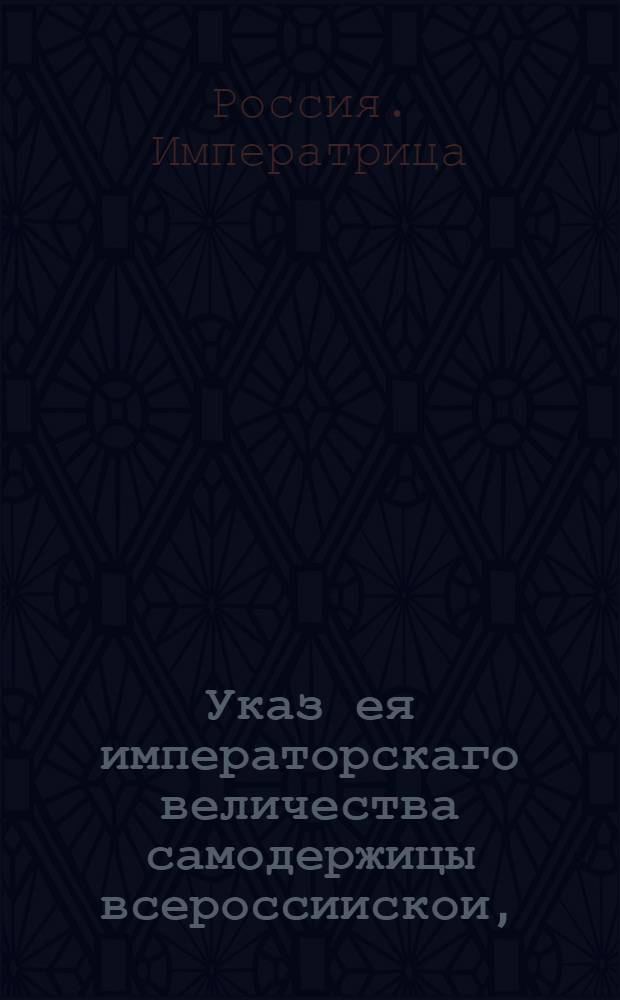 Россия. Императрица

Указ ея императорскаго величества самодержицы всероссиискои,